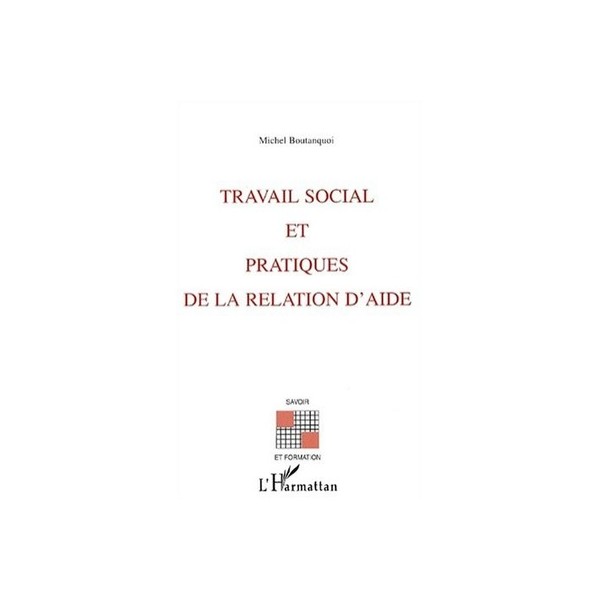 Michel Boutanquoi

TRAVAIL SOCIAL
ET
PRATIQUES
DE LA RELATION D'AIDE

SAVOIR
ET FORMATION

L'Harmattan